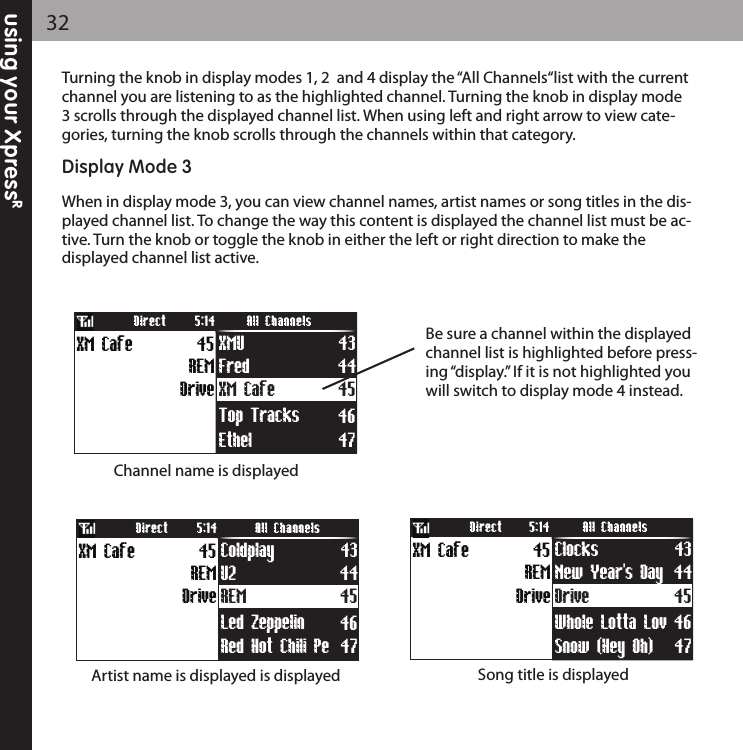 32

using your Xpress$^R$

Turning the knob in display modes 1, 2 and 4 display the "All Channels"list with the current channel you are listening to as the highlighted channel. Turning the knob in display mode 3 scrolls through the displayed channel list. When using left and right arrow to view categories, turning the knob scrolls through the channels within that category.

Display Mode 3

When in display mode 3, you can view channel names, artist names or song titles in the displayed channel list. To change the way this content is displayed the channel list must be active. Turn the knob or toggle the knob in either the left or right direction to make the displayed channel list active.

Direct 5:14 All Channels
XM Cafe 45
REM
Drive
XMU 43
Fred 44
XM Cafe 45
Top Tracks 46
Ethel 47

Be sure a channel within the displayed channel list is highlighted before pressing "display." If it is not highlighted you will switch to display mode 4 instead.

Channel name is displayed

Direct 5:14 All Channels
XM Cafe 45
REM
Drive
Coldplay 43
U2 44
REM 45
Led Zeppelin 46
Red Hot Chili Pe 47

Artist name is displayed is displayed

Direct 5:14 All Channels
XM Cafe 45
REM
Drive
Clocks 43
New Year's Day 44
Drive 45
Whole Lotta Lov 46
Snow (Hey Oh) 47

Song title is displayed